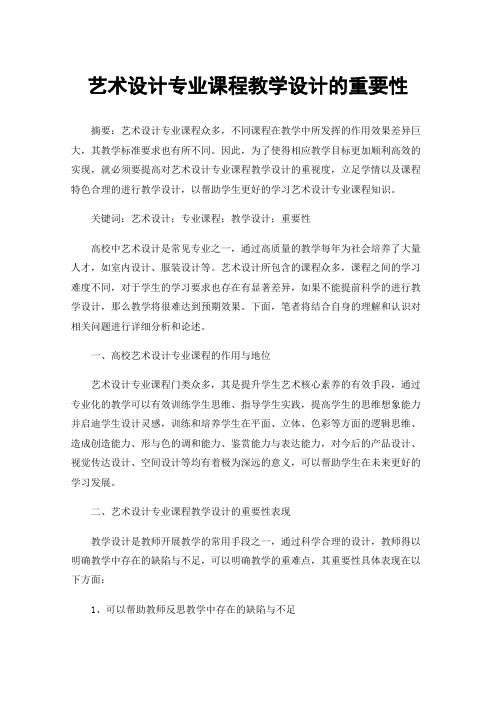 艺术设计专业课程教学设计的重要性

摘要：艺术设计专业课程众多，不同课程在教学中所发挥的作用效果差异巨大，其教学标准要求也有所不同。因此，为了使得相应教学目标更加顺利高效的实现，就必须要提高对艺术设计专业课程教学设计的重视度，立足学情以及课程特色合理的进行教学设计，以帮助学生更好的学习艺术设计专业课程知识。

关键词：艺术设计；专业课程；教学设计；重要性

高校中艺术设计是常见专业之一，通过高质量的教学每年为社会培养了大量人才，如室内设计、服装设计等。艺术设计所包含的课程众多，课程之间的学习难度不同，对于学生的学习要求也存在有显著差异，如果不能提前科学的进行教学设计，那么教学将很难达到预期效果。下面，笔者将结合自身的理解和认识对相关问题进行详细分析和论述。

一、高校艺术设计专业课程的作用与地位

艺术设计专业课程门类众多，其是提升学生艺术核心素养的有效手段，通过专业化的教学可以有效训练学生思维、指导学生实践，提高学生的思维想象能力并启迪学生设计灵感，训练和培养学生在平面、立体、色彩等方面的逻辑思维、造成创造能力、形与色的调和能力、鉴赏能力与表达能力，对今后的产品设计、视觉传达设计、空间设计等均有着极为深远的意义，可以帮助学生在未来更好的学习发展。

二、艺术设计专业课程教学设计的重要性表现

教学设计是教师开展教学的常用手段之一，通过科学合理的设计，教师得以明确教学中存在的缺陷与不足，可以明确教学的重难点，其重要性具体表现在以下方面：

1、可以帮助教师反思教学中存在的缺陷与不足